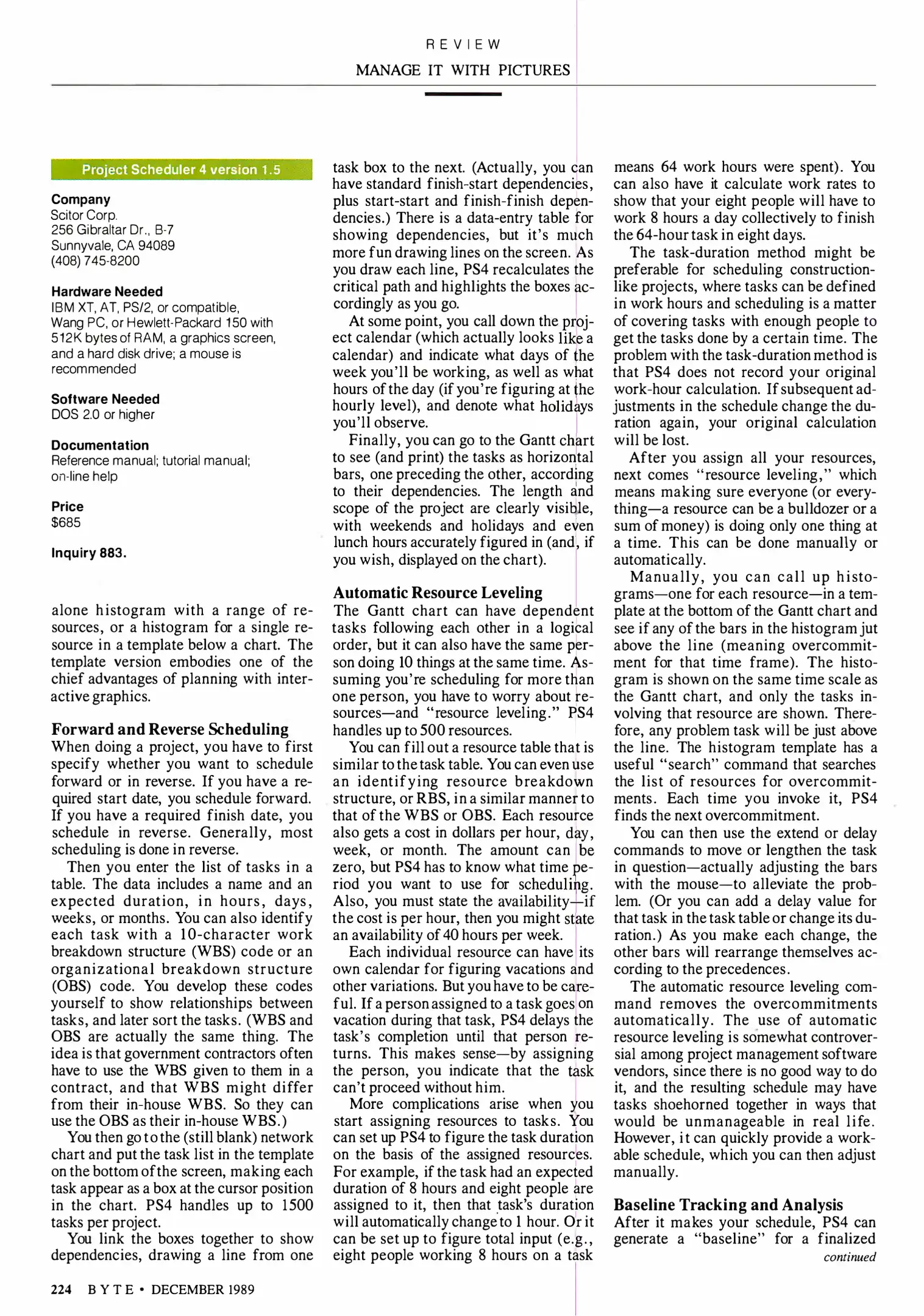 REVIEW

MANAGE IT WITH PICTURES

Project Scheduler 4 version 1.5

Company
Scitor Corp.
256 Gibraltar Dr., B-7
Sunnyvale, CA 94089
(408) 745-8200

Hardware Needed
IBM XT, AT, PS/2, or compatible, Wang PC, or Hewlett-Packard 150 with 512K bytes of RAM, a graphics screen, and a hard disk drive; a mouse is recommended

Software Needed
DOS 2.0 or higher

Documentation
Reference manual; tutorial manual; on-line help

Price
$685

Inquiry 883.

alone histogram with a range of resources, or a histogram for a single resource in a template below a chart. The template version embodies one of the chief advantages of planning with interactive graphics.

Forward and Reverse Scheduling
When doing a project, you have to first specify whether you want to schedule forward or in reverse. If you have a required start date, you schedule forward. If you have a required finish date, you schedule in reverse. Generally, most scheduling is done in reverse.

Then you enter the list of tasks in a table. The data includes a name and an expected duration, in hours, days, weeks, or months. You can also identify each task with a 10-character work breakdown structure (WBS) code or an organizational breakdown structure (OBS) code. You develop these codes yourself to show relationships between tasks, and later sort the tasks. (WBS and OBS are actually the same thing. The idea is that government contractors often have to use the WBS given to them in a contract, and that WBS might differ from their in-house WBS. So they can use the OBS as their in-house WBS.)

You then go to the (still blank) network chart and put the task list in the template on the bottom of the screen, making each task appear as a box at the cursor position in the chart. PS4 handles up to 1500 tasks per project.

You link the boxes together to show dependencies, drawing a line from one task box to the next. (Actually, you can have standard finish-start dependencies, plus start-start and finish-finish dependencies.) There is a data-entry table for showing dependencies, but it's much more fun drawing lines on the screen. As you draw each line, PS4 recalculates the critical path and highlights the boxes accordingly as you go.

At some point, you call down the project calendar (which actually looks like a calendar) and indicate what days of the week you'll be working, as well as what hours of the day (if you're figuring at the hourly level), and denote what holidays you'll observe.

Finally, you can go to the Gantt chart to see (and print) the tasks as horizontal bars, one preceding the other, according to their dependencies. The length and scope of the project are clearly visible, with weekends and holidays and even lunch hours accurately figured in (and, if you wish, displayed on the chart).

Automatic Resource Leveling
The Gantt chart can have dependent tasks following each other in a logical order, but it can also have the same person doing 10 things at the same time. Assuming you're scheduling for more than one person, you have to worry about resources—and "resource leveling." PS4 handles up to 500 resources.

You can fill out a resource table that is similar to the task table. You can even use an identifying resource breakdown structure, or RBS, in a similar manner to that of the WBS or OBS. Each resource also gets a cost in dollars per hour, day, week, or month. The amount can be zero, but PS4 has to know what time period you want to use for scheduling. Also, you must state the availability—if the cost is per hour, then you might state an availability of 40 hours per week.

Each individual resource can have its own calendar for figuring vacations and other variations. But you have to be careful. If a person assigned to a task goes on vacation during that task, PS4 delays the task's completion until that person returns. This makes sense—by assigning the person, you indicate that the task can't proceed without him.

More complications arise when you start assigning resources to tasks. You can set up PS4 to figure the task duration on the basis of the assigned resources. For example, if the task had an expected duration of 8 hours and eight people are assigned to it, then that task's duration will automatically change to 1 hour. Or it can be set up to figure total input (e.g., eight people working 8 hours on a task means 64 work hours were spent). You can also have it calculate work rates to show that your eight people will have to work 8 hours a day collectively to finish the 64-hour task in eight days.

The task-duration method might be preferable for scheduling construction-like projects, where tasks can be defined in work hours and scheduling is a matter of covering tasks with enough people to get the tasks done by a certain time. The problem with the task-duration method is that PS4 does not record your original work-hour calculation. If subsequent adjustments in the schedule change the duration again, your original calculation will be lost.

After you assign all your resources, next comes "resource leveling," which means making sure everyone (or everything—a resource can be a bulldozer or a sum of money) is doing only one thing at a time. This can be done manually or automatically.

Manually, you can call up histograms—one for each resource—in a template at the bottom of the Gantt chart and see if any of the bars in the histogram jut above the line (meaning overcommitment for that time frame). The histogram is shown on the same time scale as the Gantt chart, and only the tasks involving that resource are shown. Therefore, any problem task will be just above the line. The histogram template has a useful "search" command that searches the list of resources for overcommitments. Each time you invoke it, PS4 finds the next overcommitment.

You can then use the extend or delay commands to move or lengthen the task in question—actually adjusting the bars with the mouse—to alleviate the problem. (Or you can add a delay value for that task in the task table or change its duration.) As you make each change, the other bars will rearrange themselves according to the precedences.

The automatic resource leveling command removes the overcommitments automatically. The use of automatic resource leveling is somewhat controversial among project management software vendors, since there is no good way to do it, and the resulting schedule may have tasks shoehorned together in ways that would be unmanageable in real life. However, it can quickly provide a workable schedule, which you can then adjust manually.

Baseline Tracking and Analysis
After it makes your schedule, PS4 can generate a "baseline" for a finalized

continued

224 BYTE • DECEMBER 1989